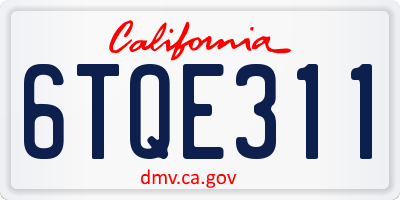 California

6TQE311

dmv.ca.gov